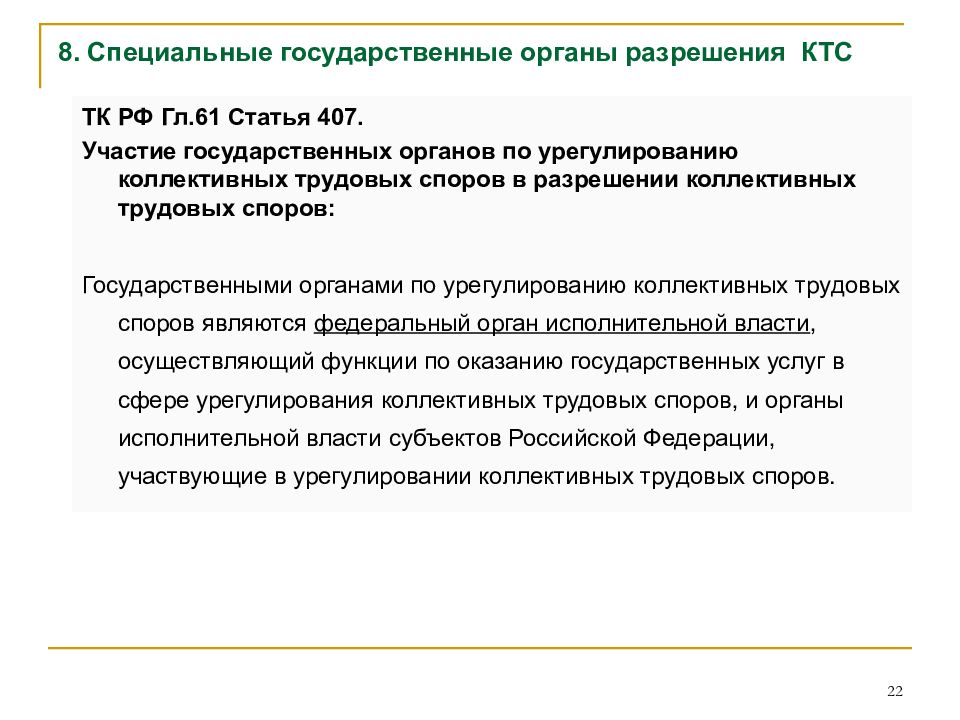 8. Специальные государственные органы разрешения КТС

ТК РФ Гл.61 Статья 407.

Участие государственных органов по урегулированию коллективных трудовых споров в разрешении коллективных трудовых споров:

Государственными органами по урегулированию коллективных трудовых споров являются федеральный орган исполнительной власти, осуществляющий функции по оказанию государственных услуг в сфере урегулирования коллективных трудовых споров, и органы исполнительной власти субъектов Российской Федерации, участвующие в урегулировании коллективных трудовых споров.

22